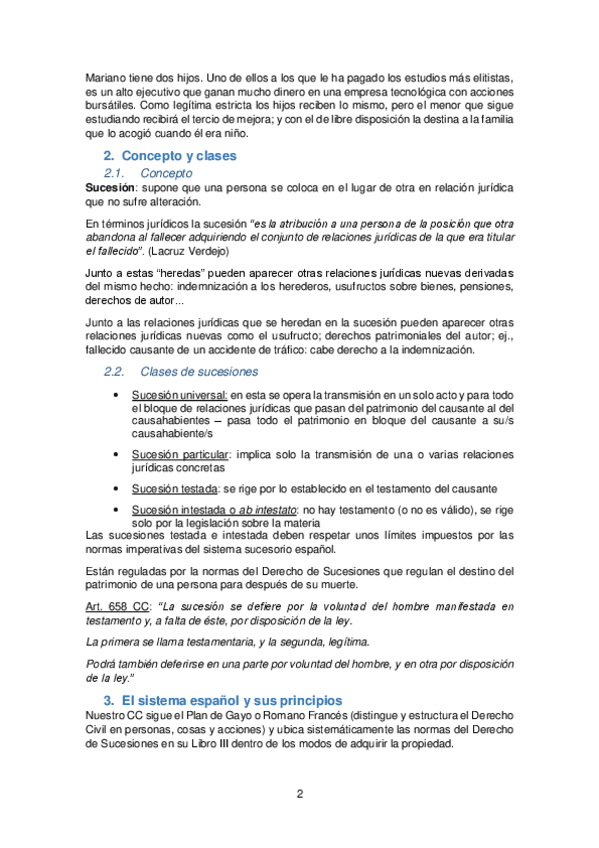 Mariano tiene dos hijos. Uno de ellos a los que le ha pagado los estudios más elitistas, es un alto ejecutivo que ganan mucho dinero en una empresa tecnológica con acciones bursátiles. Como legítima estricta los hijos reciben lo mismo, pero el menor que sigue estudiando recibirá el tercio de mejora; y con el de libre disposición la destina a la familia que lo acogió cuando él era niño.

2. Concepto y clases

2.1. Concepto

Sucesión: supone que una persona se coloca en el lugar de otra en relación jurídica que no sufre alteración.

En términos jurídicos la sucesión "es la atribución a una persona de la posición que otra abandona al fallecer adquiriendo el conjunto de relaciones jurídicas de la que era titular el fallecido". (Lacruz Verdejo)

Junto a estas "heredas" pueden aparecer otras relaciones jurídicas nuevas derivadas del mismo hecho: indemnización a los herederos, usufructos sobre bienes, pensiones, derechos de autor...

Junto a las relaciones jurídicas que se heredan en la sucesión pueden aparecer otras relaciones jurídicas nuevas como el usufructo; derechos patrimoniales del autor; ej., fallecido causante de un accidente de tráfico: cabe derecho a la indemnización.

2.2. Clases de sucesiones

• Sucesión universal: en esta se opera la transmisión en un solo acto y para todo el bloque de relaciones jurídicas que pasan del patrimonio del causante al del causahabientes – pasa todo el patrimonio en bloque del causante a su/s causahabiente/s

• Sucesión particular: implica solo la transmisión de una o varias relaciones jurídicas concretas

• Sucesión testada: se rige por lo establecido en el testamento del causante

• Sucesión intestada o ab intestato: no hay testamento (o no es válido), se rige solo por la legislación sobre la materia

Las sucesiones testada e intestada deben respetar unos límites impuestos por las normas imperativas del sistema sucesorio español.

Están reguladas por la normas del Derecho de Sucesiones que regulan el destino del patrimonio de una persona para después de su muerte.

Art. 658 CC: "La sucesión se defiere por la voluntad del hombre manifestada en testamento y, a falta de éste, por disposición de la ley.

La primera se llama testamentaria, y la segunda, legítima.

Podrá también deferirse en una parte por voluntad del hombre, y en otra por disposición de la ley."

3. El sistema español y sus principios

Nuestro CC sigue el Plan de Gayo o Romano Francés (distingue y estructura el Derecho Civil en personas, cosas y acciones) y ubica sistemáticamente las normas del Derecho de Sucesiones en su Libro III dentro de los modos de adquirir la propiedad.

2